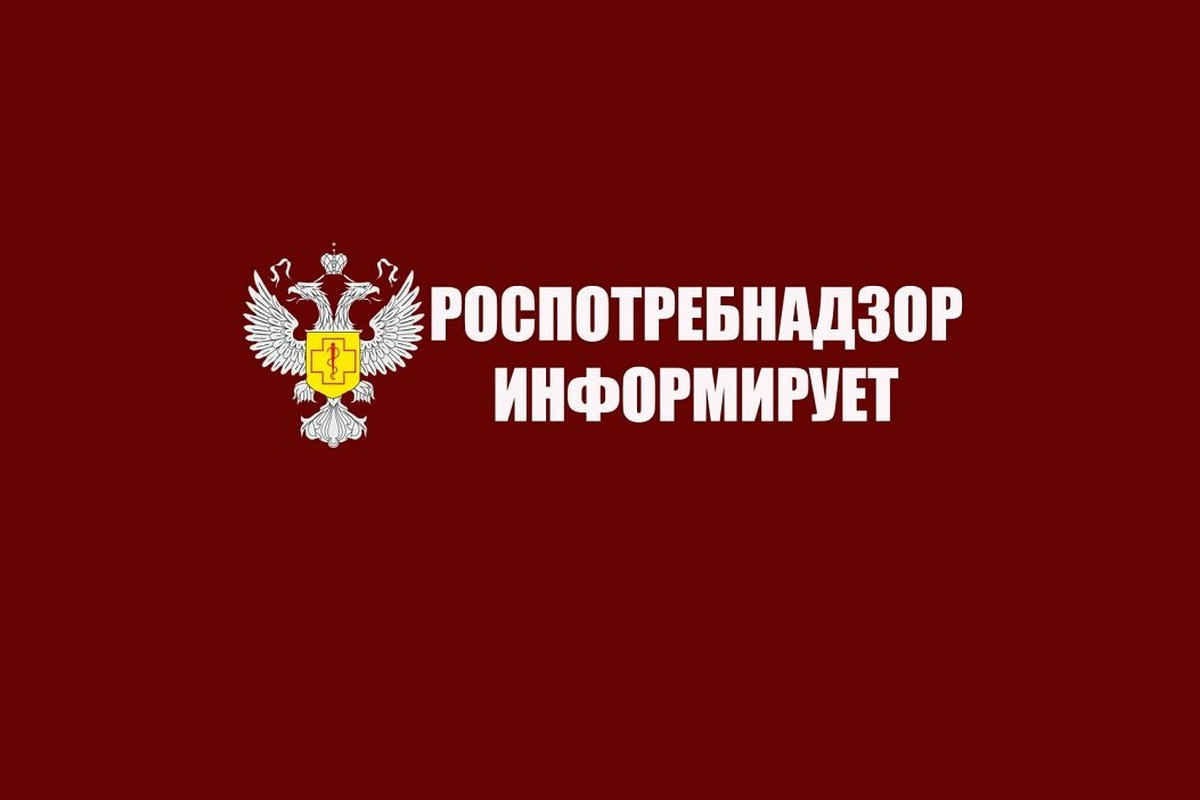 РОСПОТРЕБНАДЗОР
ИНФОРМИРУЕТ